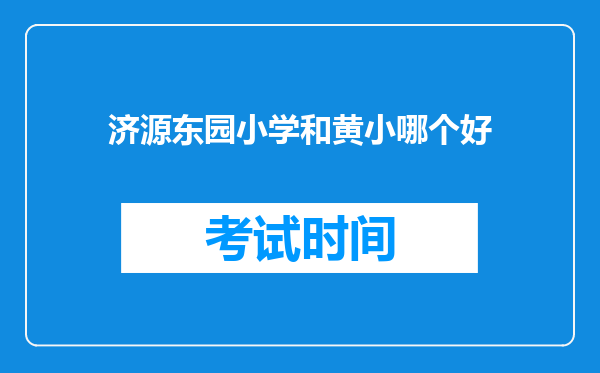 济源东园小学和黄小哪个好

考试时间